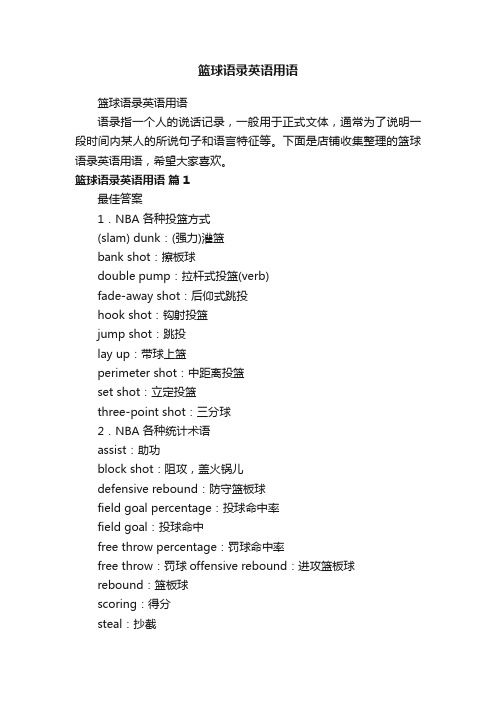 篮球语录英语用语

篮球语录英语用语

语录指一个人的说话记录，一般用于正式文体，通常为了说明一段时间内某人的所说句子和语言特征等。下面是店铺收集整理的篮球语录英语用语，希望大家喜欢。

篮球语录英语用语 篇1

最佳答案

1．NBA 各种投篮方式

(slam) dunk：(强力)灌篮

bank shot：擦板球

double pump：拉杆式投篮(verb)

fade-away shot：后仰式跳投

hook shot：钩射投篮

jump shot：跳投

lay up：带球上篮

perimeter shot：中距离投篮

set shot：立定投篮

three-point shot：三分球

2．NBA 各种统计术语

assist：助功

block shot：阻攻，盖火锅儿

defensive rebound：防守篮板球

field goal percentage：投球命中率

field goal：投球命中

free throw percentage：罚球命中率

free throw：罚球 offensive rebound：进攻篮板球

rebound：篮板球

scoring：得分

steal：抄截